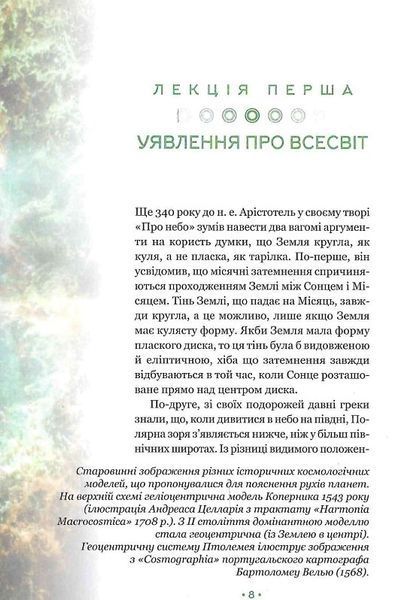 ЛЕКЦІЯ ПЕРША

УЯВЛЕННЯ ПРО ВСЕСВІТ

Ще 340 року до н. е. Арістотель у своєму творі «Про небо» зумів навести два вагомі аргументи на користь думки, що Земля кругла, як куля, а не пласка, як тарілка. По-перше, він усвідомив, що місячні затемнення спричиняються проходженням Землі між Сонцем і Місяцем. Тінь Землі, що падає на Місяць, завжди кругла, а це можливо, лише якщо Земля має кулясту форму. Якби Земля мала форму плаского диска, то ця тінь була б видовженою й еліптичною, хіба що затемнення завжди відбуваються в той час, коли Сонце розташоване прямо над центром диска.

По-друге, зі своїх подорожей давні греки знали, що, коли дивитися в небо на півдні, Полярна зоря з'являється нижче, ніж у більш північних широтах. Із різниці видимого положен-

Старовинні зображення різних історичних космологічних моделей, що пропонувалися для пояснення рухів планет. На верхній схемі геліоцентрична модель Коперника 1543 року (ілюстрація Андреаса Целларія з трактату «Harmonia Macrocosmica» 1708 р.). З II століття домінантною моделлю стала геоцентрична (із Землею в центрі). Геоцентричну систему Птолемея ілюструє зображення з «Cosmographia» португальського картографа Бартоломеу Велью (1568).

• 8 •